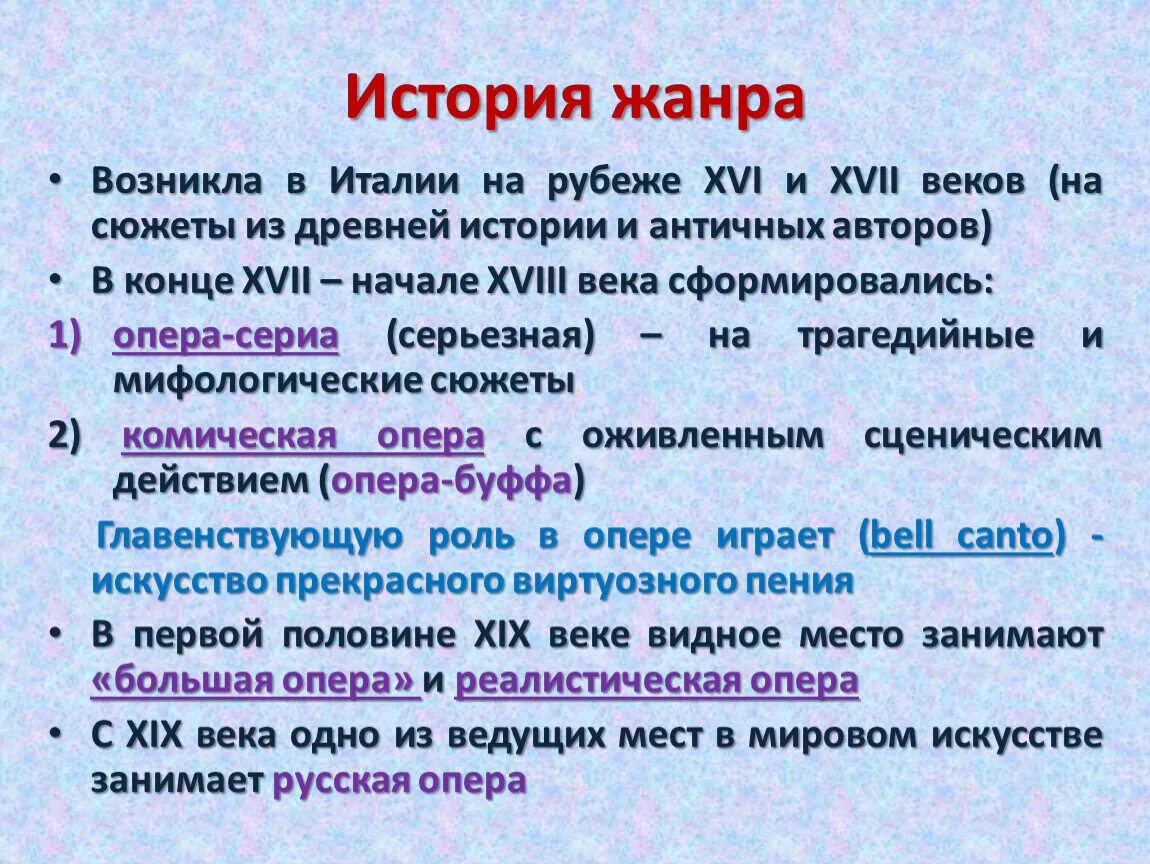 История жанра

• Возникла в Италии на рубеже XVI и XVII веков (на сюжеты из древней истории и античных авторов)

• В конце XVII – начале XVIII века сформировались:

1) опера-сериа (серьезная) – на трагедийные и мифологические сюжеты

2) комическая опера с оживленным сценическим действием (опера-буффа)

Главенствующую роль в опере играет (bell canto) - искусство прекрасного виртуозного пения

• В первой половине XIX веке видное место занимают «большая опера» и реалистическая опера

• С XIX века одно из ведущих мест в мировом искусстве занимает русская опера